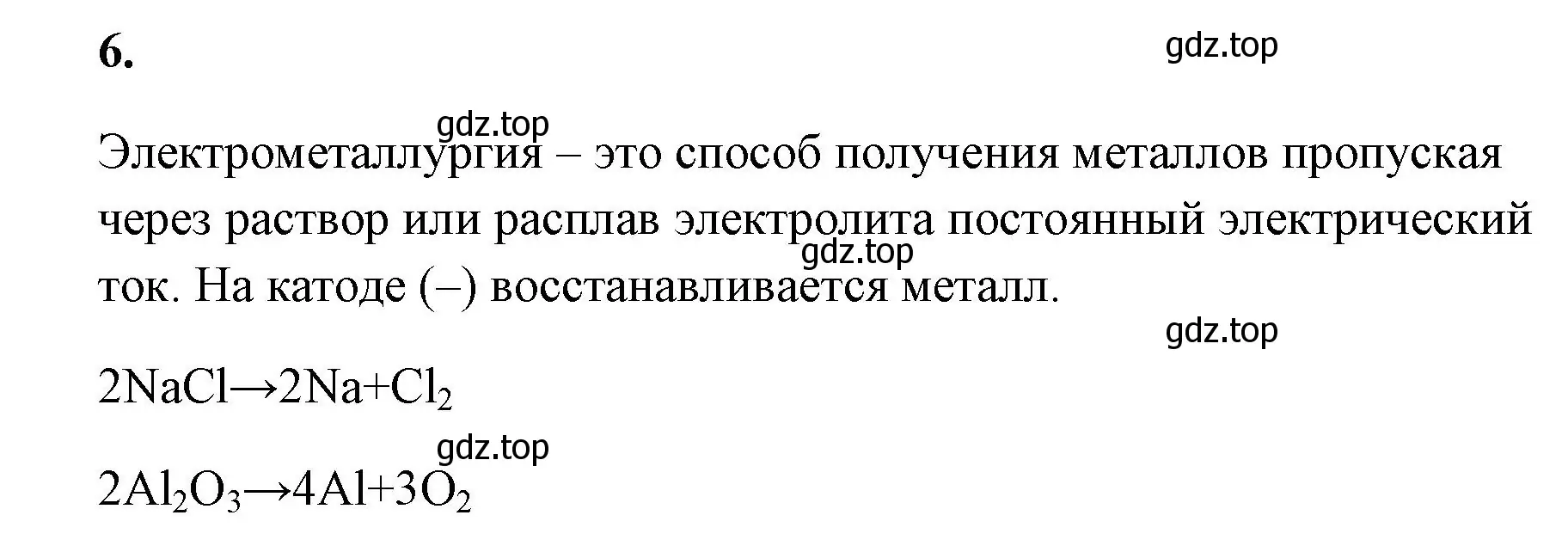 6.

gdz.top

gdz.top

Электрометаллургия – это способ получения металлов пропуская через раствор или расплав электролита постоянный электрический ток. На катоде (–) восстанавливается металл.

gdz.top

gdz.top

$2NaCl \rightarrow 2Na + Cl_2$

gdz.top

$2Al_2O_3 \rightarrow 4Al + 3O_2$